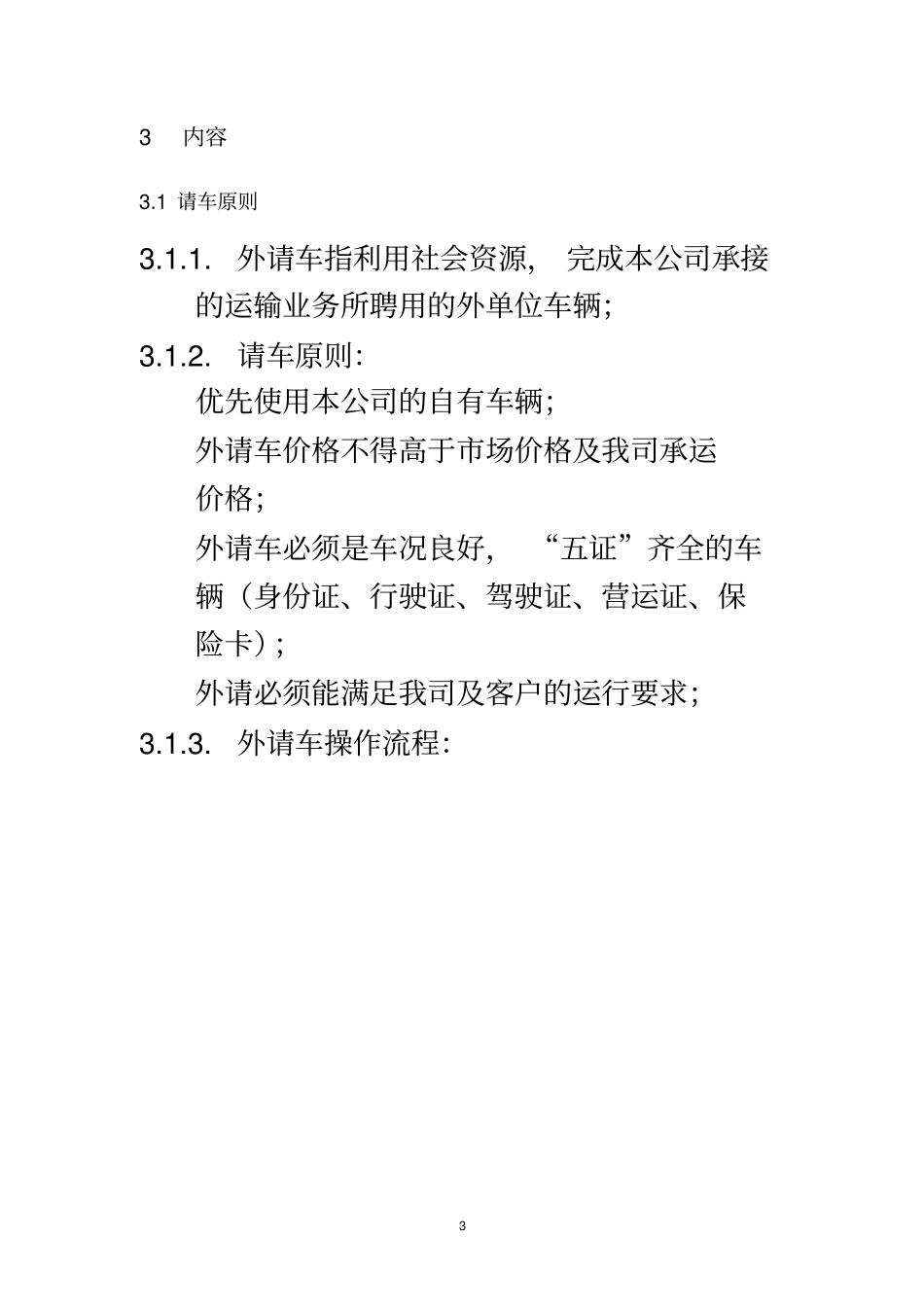 3 内容

3.1 请车原则

3.1.1. 外请车指利用社会资源， 完成本公司承接的运输业务所聘用的外单位车辆；

3.1.2. 请车原则：

优先使用本公司的自有车辆；

外请车价格不得高于市场价格及我司承运价格；

外请车必须是车况良好， “五证”齐全的车辆（身份证、行驶证、驾驶证、营运证、保险卡）；

外请必须能满足我司及客户的运行要求；

3.1.3. 外请车操作流程：

3